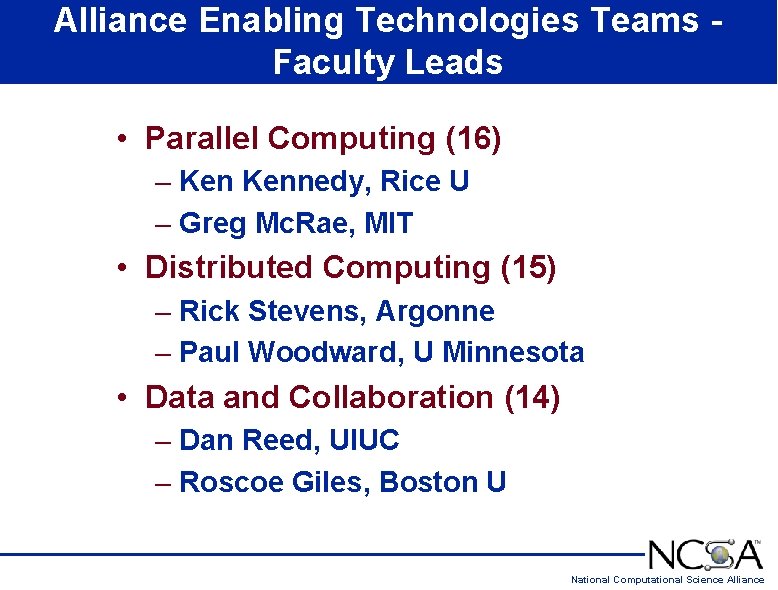 Alliance Enabling Technologies Teams - Faculty Leads

• Parallel Computing (16)
– Ken Kennedy, Rice U
– Greg McRae, MIT
• Distributed Computing (15)
– Rick Stevens, Argonne
– Paul Woodward, U Minnesota
• Data and Collaboration (14)
– Dan Reed, UIUC
– Roscoe Giles, Boston U

NCSA™
National Computational Science Alliance